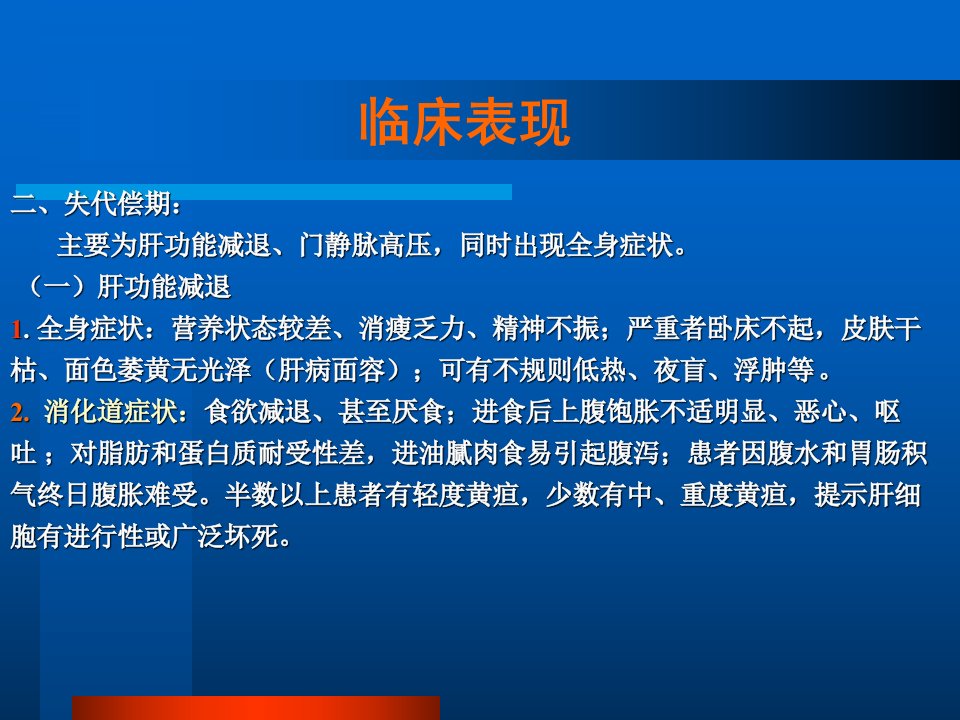 临床表现

二、失代偿期：

主要为肝功能减退、门静脉高压，同时出现全身症状。

（一）肝功能减退

1.全身症状：营养状态较差、消瘦乏力、精神不振；严重者卧床不起，皮肤干枯、面色萎黄无光泽（肝病面容）；可有不规则低热、夜盲、浮肿等。

2.消化道症状：食欲减退、甚至厌食；进食后上腹饱胀不适明显、恶心、呕吐；对脂肪和蛋白质耐受性差，进油腻肉食易引起腹泻；患者因腹水和胃肠积气终日腹胀难受。半数以上患者有轻度黄疸，少数有中、重度黄疸，提示肝细胞有进行性或广泛坏死。